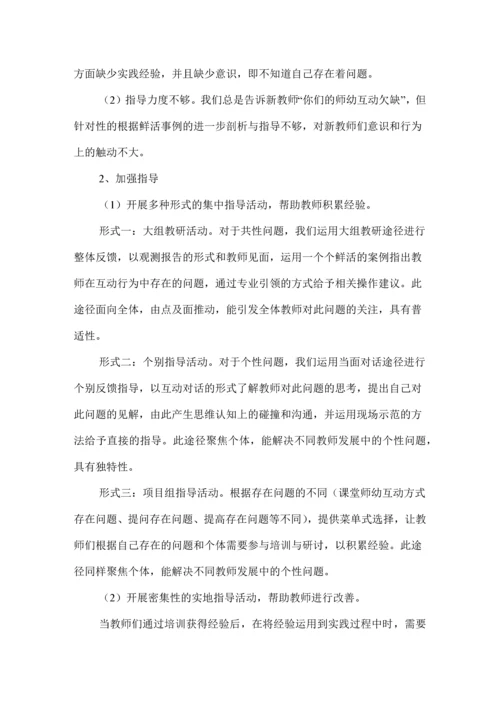 方面缺少实践经验，并且缺少意识，即不知道自己存在着问题。

（2）指导力度不够。我们总是告诉新教师“你们的师幼互动欠缺”，但针对性的根据鲜活事例的进一步剖析与指导不够，对新教师们意识和行为上的触动不大。

2、加强指导

（1）开展多种形式的集中指导活动，帮助教师积累经验。

形式一：大组教研活动。对于共性问题，我们运用大组教研途径进行整体反馈，以观测报告的形式和教师见面，运用一个个鲜活的案例指出教师在互动行为中存在的问题，通过专业引领的方式给予相关操作建议。此途径面向全体，由点及面推动，能引发全体教师对此问题的关注，具有普适性。

形式二：个别指导活动。对于个性问题，我们运用当面对话途径进行个别反馈指导，以互动对话的形式了解教师对此问题的思考，提出自己对此问题的见解，由此产生思维认知上的碰撞和沟通，并运用现场示范的方法给予直接的指导。此途径聚焦个体，能解决不同教师发展中的个性问题，具有独特性。

形式三：项目组指导活动。根据存在问题的不同（课堂师幼互动方式存在问题、提问存在问题、提高存在问题等不同），提供菜单式选择，让教师们根据自己存在的问题和个体需要参与培训与研讨，以积累经验。此途径同样聚焦个体，能解决不同教师发展中的个性问题。

（2）开展密集性的实地指导活动，帮助教师进行改善。

当教师们通过培训获得经验后，在将经验运用到实践过程中时，需要